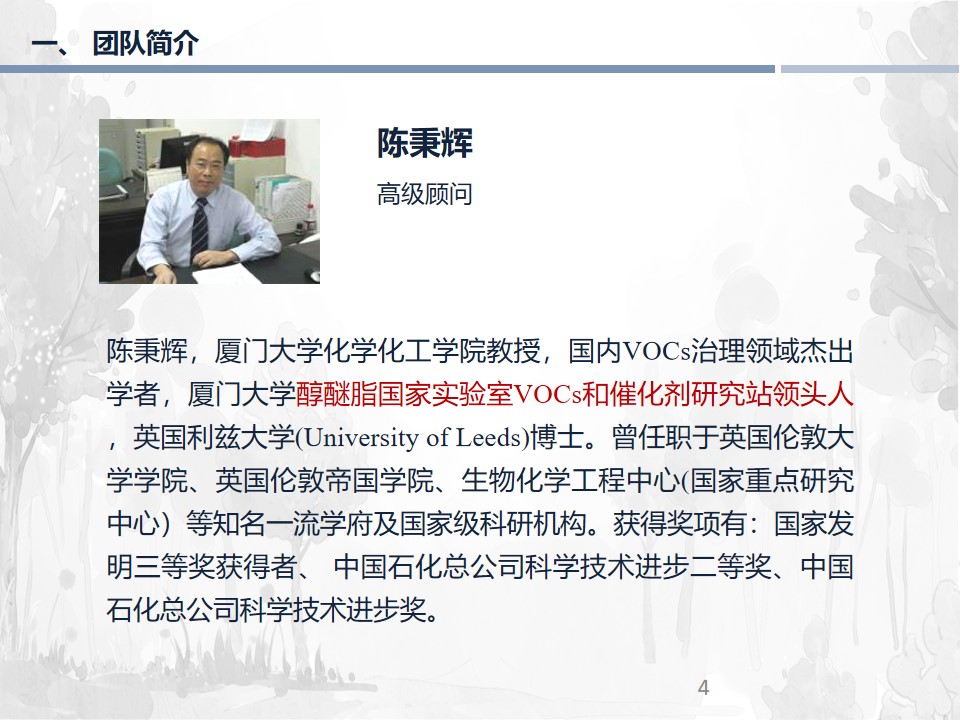 一、团队简介

陈秉辉

高级顾问

陈秉辉，厦门大学化学化工学院教授，国内VOCs治理领域杰出学者，厦门大学醇醚脂国家实验室VOCs和催化剂研究站领头人，英国利兹大学(University of Leeds)博士。曾任职于英国伦敦大学学院、英国伦敦帝国学院、生物化学工程中心(国家重点研究中心）等知名一流学府及国家级科研机构。获得奖项有：国家发明三等奖获得者、中国石化总公司科学技术进步二等奖、中国石化总公司科学技术进步奖。

4